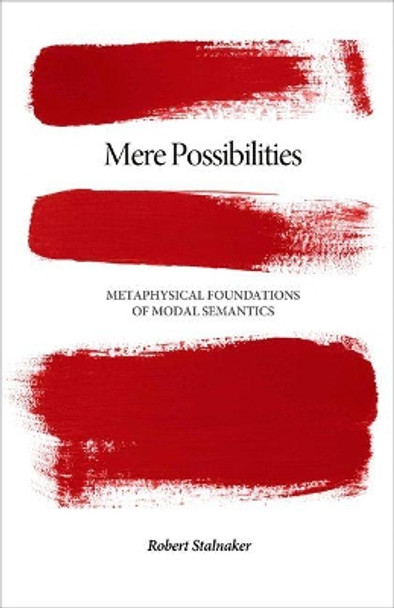 Mere Possibilities

METAPHYSICAL FOUNDATIONS OF MODAL SEMANTICS

Robert Stalnaker